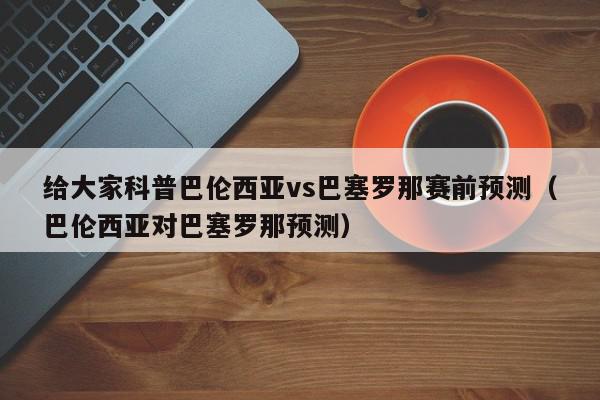 给大家科普巴伦西亚vs巴塞罗那赛前预测（巴伦西亚对巴塞罗那预测）